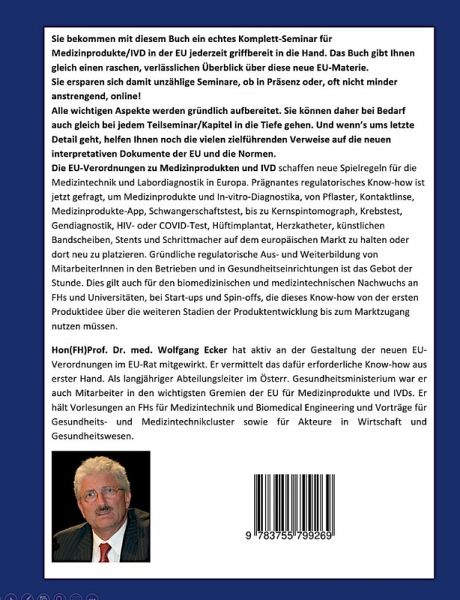 Sie bekommen mit diesem Buch ein echtes Komplett-Seminar für Medizinprodukte/IVD in der EU jederzeit griffbereit in die Hand. Das Buch gibt Ihnen gleich einen raschen, verlässlichen Überblick über diese neue EU-Materie.
Sie ersparen sich damit unzählige Seminare, ob in Präsenz oder, oft nicht minder anstrengend, online!
Alle wichtigen Aspekte werden gründlich aufbereitet. Sie können daher bei Bedarf auch gleich bei jedem Teilseminar/Kapitel in die Tiefe gehen. Und wenn's ums letzte Detail geht, helfen Ihnen noch die vielen zielführenden Verweise auf die neuen interpretativen Dokumente der EU und die Normen.
Die EU-Verordnungen zu Medizinprodukten und IVD schaffen neue Spielregeln für die Medizintechnik und Labordiagnostik in Europa. Prägnantes regulatorisches Know-how ist jetzt gefragt, um Medizinprodukte und In-vitro-Diagnostika, von Pflaster, Kontaktlinse, Medizinprodukte-App, Schwangerschaftstest, bis zu Kernspintomograph, Krebstest, Gendiagnostik, HIV- oder COVID-Test, Hüftimplantat, Herzkatheter, künstlichen Bandscheiben, Stents und Schrittmacher auf dem europäischen Markt zu halten oder dort neu zu platzieren. Gründliche regulatorische Aus- und Weiterbildung von MitarbeiterInnen in den Betrieben und in Gesundheitseinrichtungen ist das Gebot der Stunde. Dies gilt auch für den biomedizinischen und medizintechnischen Nachwuchs an FHs und Universitäten, bei Start-ups und Spin-offs, die dieses Know-how von der ersten Produktidee über die weiteren Stadien der Produktentwicklung bis zum Marktzugang nutzen müssen.

Hon(FH)Prof. Dr. med. Wolfgang Ecker hat aktiv an der Gestaltung der neuen EU-Verordnungen im EU-Rat mitgewirkt. Er vermittelt das dafür erforderliche Know-how aus erster Hand. Als langjähriger Abteilungsleiter im Österr. Gesundheitsministerium war er auch Mitarbeiter in den wichtigsten Gremien der EU für Medizinprodukte und IVDs. Er hält Vorlesungen an FHs für Medizintechnik und Biomedical Engineering und Vorträge für Gesundheits- und Medizintechnikcluster sowie für Akteure in Wirtschaft und Gesundheitswesen.

9 783755 799269